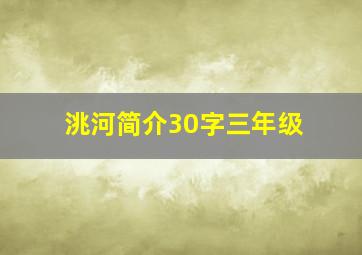 洮河简介30字三年级